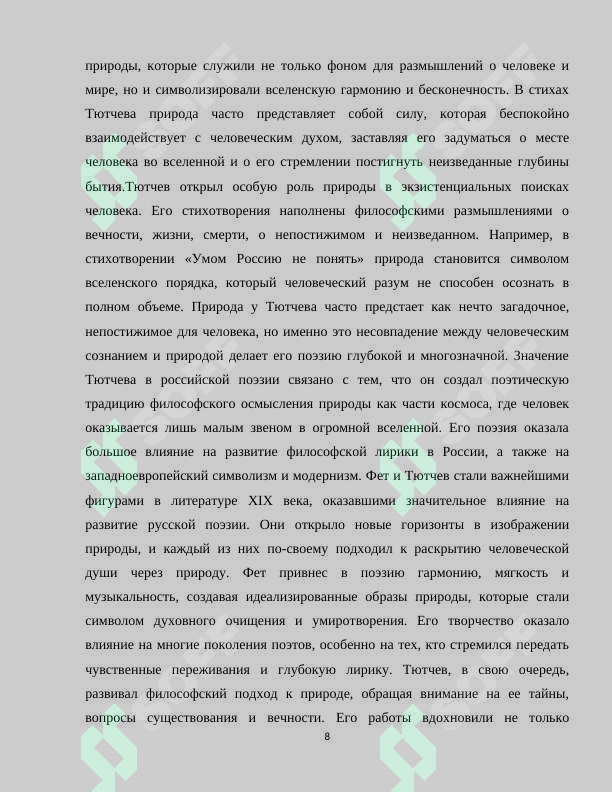 природы, которые служили не только фоном для размышлений о человеке и мире, но и символизировали вселенскую гармонию и бесконечность. В стихах Тютчева природа часто представляет собой силу, которая беспокойно взаимодействует с человеческим духом, заставляя его задуматься о месте человека во вселенной и о его стремлении постигнуть неизведанные глубины бытия.Тютчев открыл особую роль природы в экзистенциальных поисках человека. Его стихотворения наполнены философскими размышлениями о вечности, жизни, смерти, о непостижимом и неизведанном. Например, в стихотворении «Умом Россию не понять» природа становится символом вселенского порядка, который человеческий разум не способен осознать в полном объеме. Природа у Тютчева часто предстает как нечто загадочное, непостижимое для человека, но именно это несовпадение между человеческим сознанием и природой делает его поэзию глубокой и многозначной. Значение Тютчева в российской поэзии связано с тем, что он создал поэтическую традицию философского осмысления природы как части космоса, где человек оказывается лишь малым звеном в огромной вселенной. Его поэзия оказала большое влияние на развитие философской лирики в России, а также на западноевропейский символизм и модернизм. Фет и Тютчев стали важнейшими фигурами в литературе XIX века, оказавшими значительное влияние на развитие русской поэзии. Они открыло новые горизонты в изображении природы, и каждый из них по-своему подходил к раскрытию человеческой души через природу. Фет привнес в поэзию гармонию, мягкость и музыкальность, создавая идеализированные образы природы, которые стали символом духовного очищения и умиротворения. Его творчество оказало влияние на многие поколения поэтов, особенно на тех, кто стремился передать чувственные переживания и глубокую лирику. Тютчев, в свою очередь, развивал философский подход к природе, обращая внимание на ее тайны, вопросы существования и вечности. Его работы вдохновили не только

8